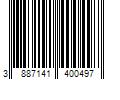 3 887141 400497